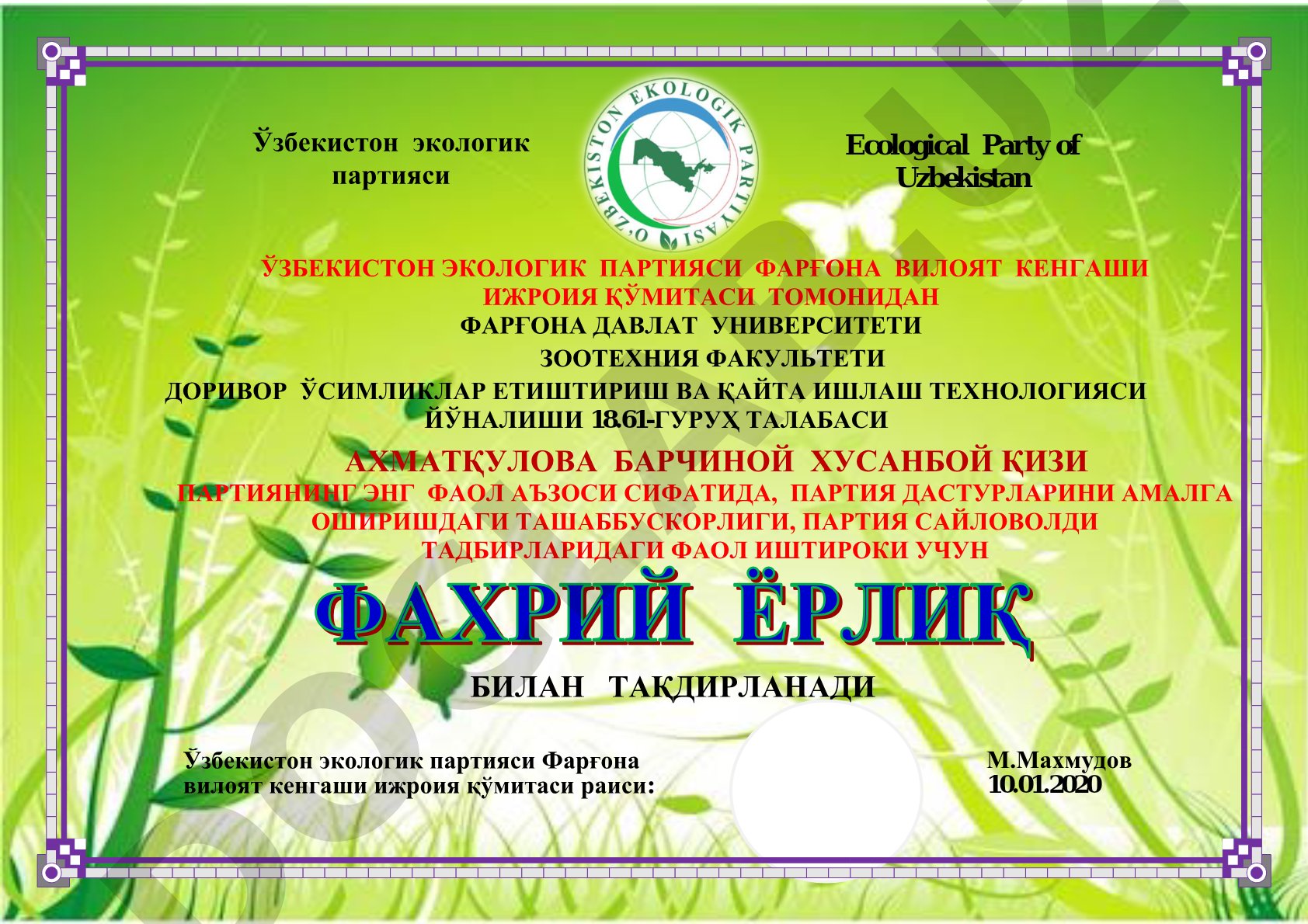 Ўзбекистон экологик партияси

O'ZBEKISTON EKOLOGIK PARTIYASI

Ecological Party of Uzbekistan

ЎЗБЕКИСТОН ЭКОЛОГИК ПАРТИЯСИ ФАРҒОНА ВИЛОЯТ КЕНГАШИ ИЖРОИЯ ҚЎМИТАСИ ТОМОНИДАН

ФАРҒОНА ДАВЛАТ УНИВЕРСИТЕТИ

ЗООТЕХНИЯ ФАКУЛЬТЕТИ

ДОРИВОР ЎСИМЛИКЛАР ЕТИШТИРИШ ВА ҚАЙТА ИШЛАШ ТЕХНОЛОГИЯСИ ЙЎНАЛИШИ 18.61-ГУРУҲ ТАЛАБАСИ

АХМАТҚУЛОВА БАРЧИНОЙ ХУСАНБОЙ ҚИЗИ

ПАРТИЯНИНГ ЭНГ ФАОЛ АЪЗОСИ СИФАТИДА, ПАРТИЯ ДАСТУРЛАРИНИ АМАЛГА ОШИРИШДАГИ ТАШАББУСКОРЛИГИ, ПАРТИЯ САЙЛОВОЛДИ ТАДБИРЛАРИДАГИ ФАОЛ ИШТИРОКИ УЧУН

ФАХРИЙ ЁРЛИҚ

БИЛАН ТАҚДИРЛАНАДИ

Ўзбекистон экологик партияси Фарғона вилоят кенгаши ижроия қўмитаси раиси:

М.Махмудов
10.01.2020